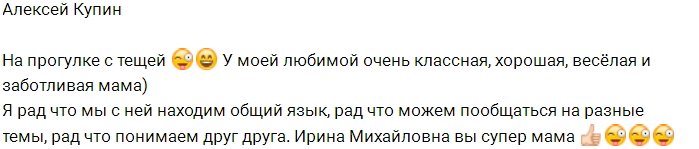 Алексей Купин

На прогулке с тещей 😜😄 У моей любимой очень классная, хорошая, весёлая и заботливая мама)
Я рад что мы с ней находим общий язык, рад что можем пообщаться на разные темы, рад что понимаем друг друга. Ирина Михайловна вы супер мама 👍😜😜😜